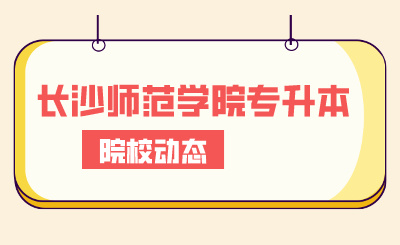 长沙师范学院专升本

院校动态